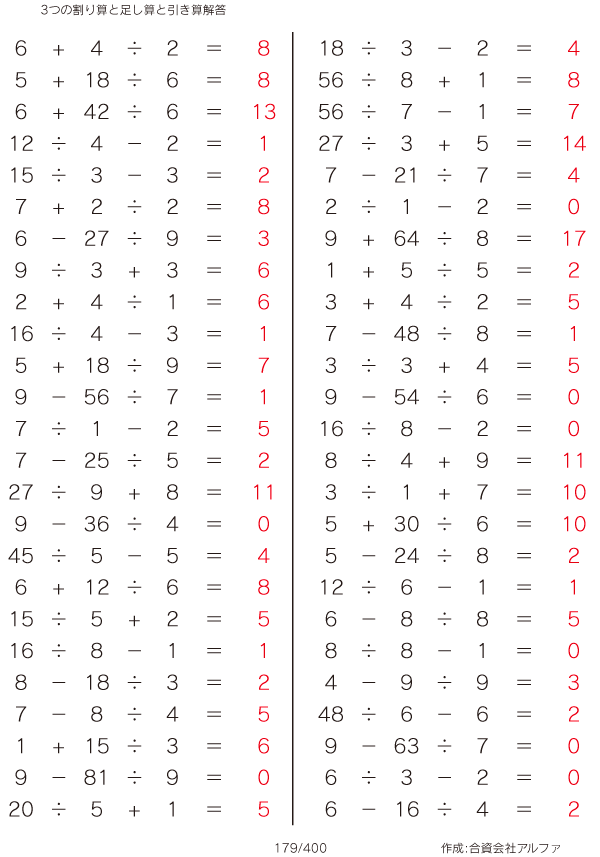 3つの割り算と足し算と引き算解答

$6 + 4 \div 2 = 8$
$5 + 18 \div 6 = 8$
$6 + 42 \div 6 = 13$
$12 \div 4 - 2 = 1$
$15 \div 3 - 3 = 2$
$7 + 2 \div 2 = 8$
$6 - 27 \div 9 = 3$
$9 \div 3 + 3 = 6$
$2 + 4 \div 1 = 6$
$16 \div 4 - 3 = 1$
$5 + 18 \div 9 = 7$
$9 - 56 \div 7 = 1$
$7 \div 1 - 2 = 5$
$7 - 25 \div 5 = 2$
$27 \div 9 + 8 = 11$
$9 - 36 \div 4 = 0$
$45 \div 5 - 5 = 4$
$6 + 12 \div 6 = 8$
$15 \div 5 + 2 = 5$
$16 \div 8 - 1 = 1$
$8 - 18 \div 3 = 2$
$7 - 8 \div 4 = 5$
$1 + 15 \div 3 = 6$
$9 - 81 \div 9 = 0$
$20 \div 5 + 1 = 5$

$18 \div 3 - 2 = 4$
$56 \div 8 + 1 = 8$
$56 \div 7 - 1 = 7$
$27 \div 3 + 5 = 14$
$7 - 21 \div 7 = 4$
$2 \div 1 - 2 = 0$
$9 + 64 \div 8 = 17$
$1 + 5 \div 5 = 2$
$3 + 4 \div 2 = 5$
$7 - 48 \div 8 = 1$
$3 \div 3 + 4 = 5$
$9 - 54 \div 6 = 0$
$16 \div 8 - 2 = 0$
$8 \div 4 + 9 = 11$
$3 \div 1 + 7 = 10$
$5 + 30 \div 6 = 10$
$5 - 24 \div 8 = 2$
$12 \div 6 - 1 = 1$
$6 - 8 \div 8 = 5$
$8 \div 8 - 1 = 0$
$4 - 9 \div 9 = 3$
$48 \div 6 - 6 = 2$
$9 - 63 \div 7 = 0$
$6 \div 3 - 2 = 0$
$6 - 16 \div 4 = 2$

179/400

作成:合資会社アルファ